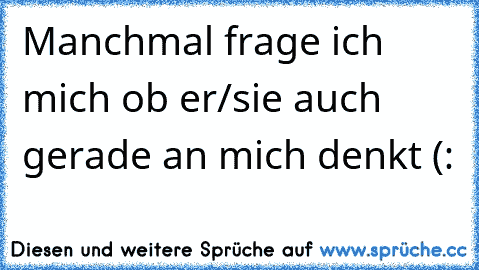 Manchmal frage ich mich ob er/sie auch gerade an mich denkt (:

Diesen und weitere Sprüche auf www.sprüche.cc